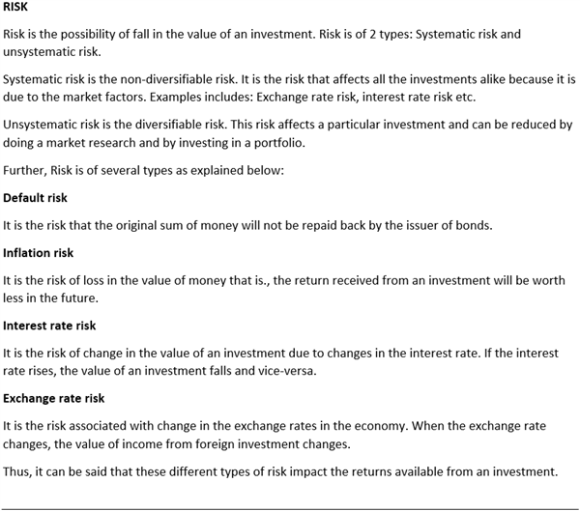 RISK

Risk is the possibility of fall in the value of an investment. Risk is of 2 types: Systematic risk and unsystematic risk.

Systematic risk is the non-diversifiable risk. It is the risk that affects all the investments alike because it is due to the market factors. Examples includes: Exchange rate risk, interest rate risk etc.

Unsystematic risk is the diversifiable risk. This risk affects a particular investment and can be reduced by doing a market research and by investing in a portfolio.

Further, Risk is of several types as explained below:

Default risk

It is the risk that the original sum of money will not be repaid back by the issuer of bonds.

Inflation risk

It is the risk of loss in the value of money that is., the return received from an investment will be worth less in the future.

Interest rate risk

It is the risk of change in the value of an investment due to changes in the interest rate. If the interest rate rises, the value of an investment falls and vice-versa.

Exchange rate risk

It is the risk associated with change in the exchange rates in the economy. When the exchange rate changes, the value of income from foreign investment changes.

Thus, it can be said that these different types of risk impact the returns available from an investment.